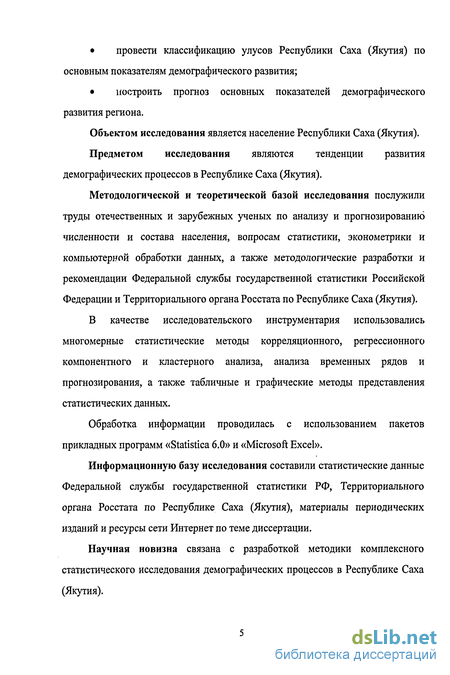 • провести классификацию улусов Республики Саха (Якутия) по основным показателям демографического развития;

• построить прогноз основных показателей демографического развития региона.

Объектом исследования является население Республики Саха (Якутия).

Предметом исследования являются тенденции развития демографических процессов в Республике Саха (Якутия).

Методологической и теоретической базой исследования послужили труды отечественных и зарубежных ученых по анализу и прогнозированию численности и состава населения, вопросам статистики, эконометрики и компьютерной обработки данных, а также методологические разработки и рекомендации Федеральной службы государственной статистики Российской Федерации и Территориального органа Росстата по Республике Саха (Якутия).

В качестве исследовательского инструментария использовались многомерные статистические методы корреляционного, регрессионного компонентного и кластерного анализа, анализа временных рядов и прогнозирования, а также табличные и графические методы представления статистических данных.

Обработка информации проводилась с использованием пакетов прикладных программ «Statistica 6.0» и «Microsoft Excel».

Информационную базу исследования составили статистические данные Федеральной службы государственной статистики РФ, Территориального органа Росстата по Республике Саха (Якутия), материалы периодических изданий и ресурсы сети Интернет по теме диссертации.

Научная новизна связана с разработкой методики комплексного статистического исследования демографических процессов в Республике Саха (Якутия).

5

dsLib.net
библиотека диссертаций